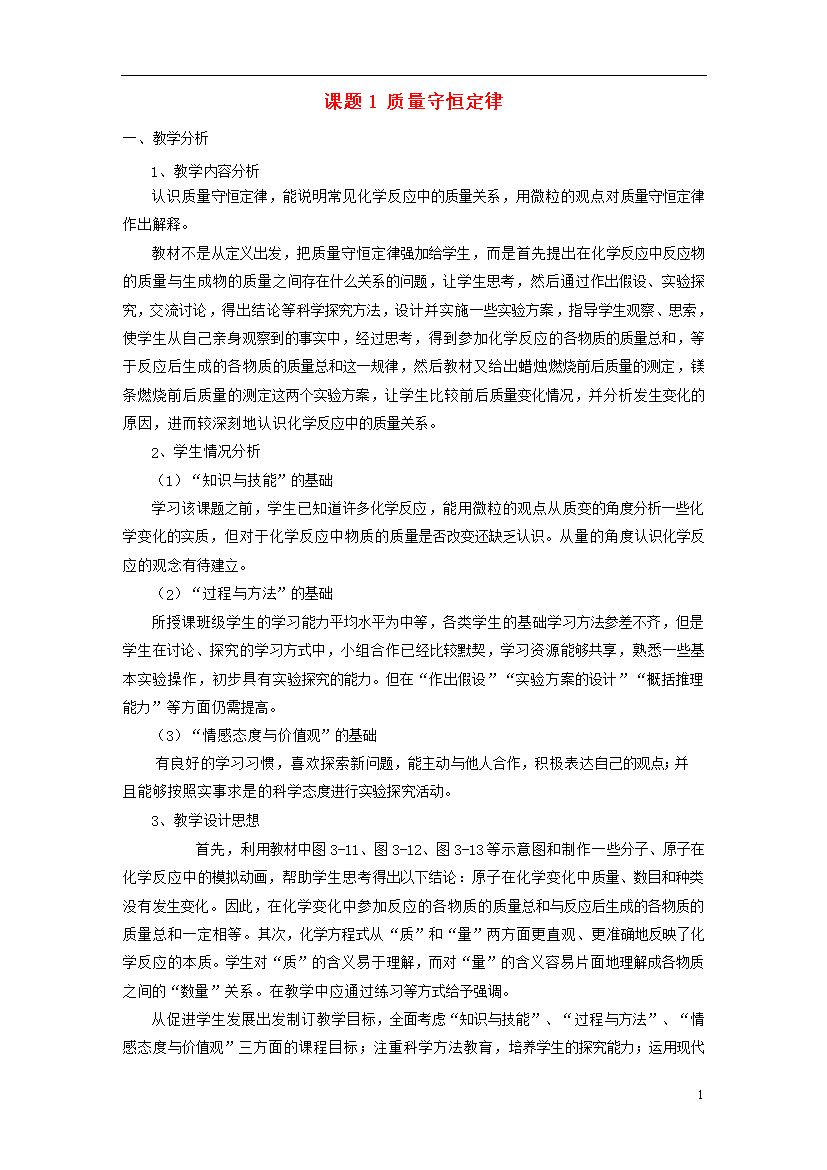 课题 1 质量守恒定律

一、教学分析

1、教学内容分析

认识质量守恒定律，能说明常见化学反应中的质量关系，用微粒的观点对质量守恒定律作出解释。

教材不是从定义出发，把质量守恒定律强加给学生，而是首先提出在化学反应中反应物的质量与生成物的质量之间存在什么关系的问题，让学生思考，然后通过作出假设、实验探究，交流讨论，得出结论等科学探究方法，设计并实施一些实验方案，指导学生观察、思索，使学生从自己亲身观察到的事实中，经过思考，得到参加化学反应的各物质的质量总和，等于反应后生成的各物质的质量总和这一规律，然后教材又给出蜡烛燃烧前后质量的测定，镁条燃烧前后质量的测定这两个实验方案，让学生比较前后质量变化情况，并分析发生变化的原因，进而较深刻地认识化学反应中的质量关系。

2、学生情况分析

（1）“知识与技能”的基础

学习该课题之前，学生已知道许多化学反应，能用微粒的观点从质变的角度分析一些化学变化的实质，但对于化学反应中物质的质量是否改变还缺乏认识。从量的角度认识化学反应的观念有待建立。

（2）“过程与方法”的基础

所授课班级学生的学习能力平均水平为中等，各类学生的基础学习方法参差不齐，但是学生在讨论、探究的学习方式中，小组合作已经比较默契，学习资源能够共享，熟悉一些基本实验操作，初步具有实验探究的能力。但在“作出假设”“实验方案的设计”“概括推理能力”等方面仍需提高。

（3）“情感态度与价值观”的基础

有良好的学习习惯，喜欢探索新问题，能主动与他人合作，积极表达自己的观点；并且能够按照实事求是的科学态度进行实验探究活动。

3、教学设计思想

首先，利用教材中图 3-11、图 3-12、图 3-13 等示意图和制作一些分子、原子在化学反应中的模拟动画，帮助学生思考得出以下结论：原子在化学变化中质量、数目和种类没有发生变化。因此，在化学变化中参加反应的各物质的质量总和与反应后生成的各物质的质量总和一定相等。其次，化学方程式从“质”和“量”两方面更直观、更准确地反映了化学反应的本质。学生对“质”的含义易于理解，而对“量”的含义容易片面地理解成各物质之间的“数量”关系。在教学中应通过练习等方式给予强调。

从促进学生发展出发制订教学目标，全面考虑“知识与技能”、“过程与方法”、“情感态度与价值观”三方面的课程目标；注重科学方法教育，培养学生的探究能力；运用现代

1